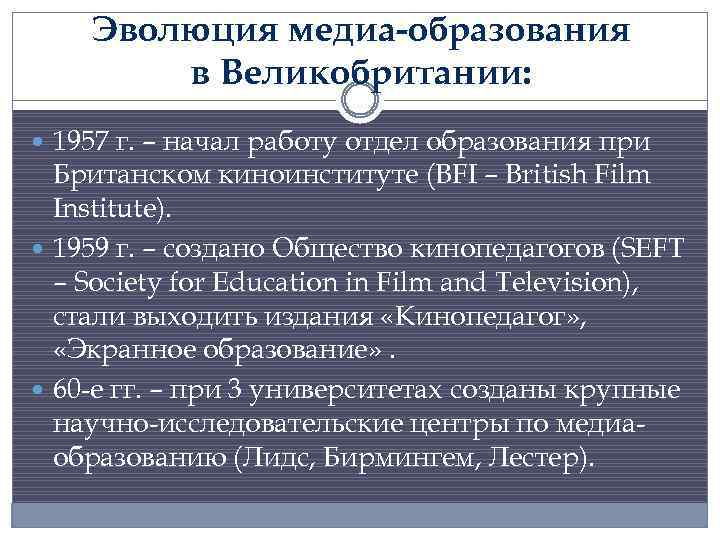 Эволюция медиа-образования в Великобритании:

1957 г. – начал работу отдел образования при Британском киноинституте (BFI – British Film Institute).

1959 г. – создано Общество кинопедагогов (SEFT – Society for Education in Film and Television), стали выходить издания «Кинопедагог», «Экранное образование» .

60-е гг. – при 3 университетах созданы крупные научно-исследовательские центры по медиа-образованию (Лидс, Бирмингем, Лестер).